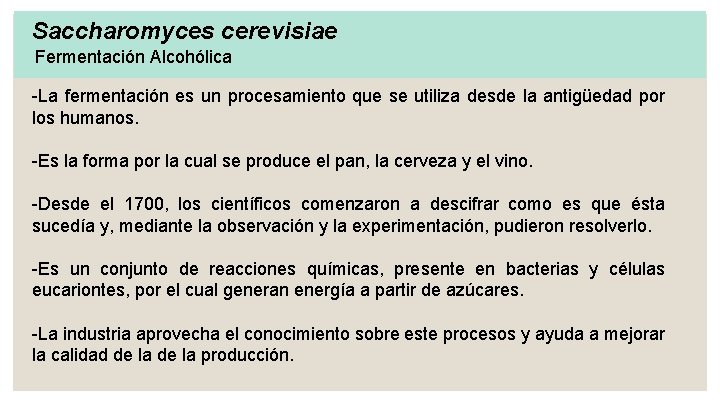 Saccharomyces cerevisiae
Fermentación Alcohólica

-La fermentación es un procesamiento que se utiliza desde la antigüedad por los humanos.

-Es la forma por la cual se produce el pan, la cerveza y el vino.

-Desde el 1700, los científicos comenzaron a descifrar como es que ésta sucedía y, mediante la observación y la experimentación, pudieron resolverlo.

-Es un conjunto de reacciones químicas, presente en bacterias y células eucariontes, por el cual generan energía a partir de azúcares.

-La industria aprovecha el conocimiento sobre este procesos y ayuda a mejorar la calidad de la de la producción.